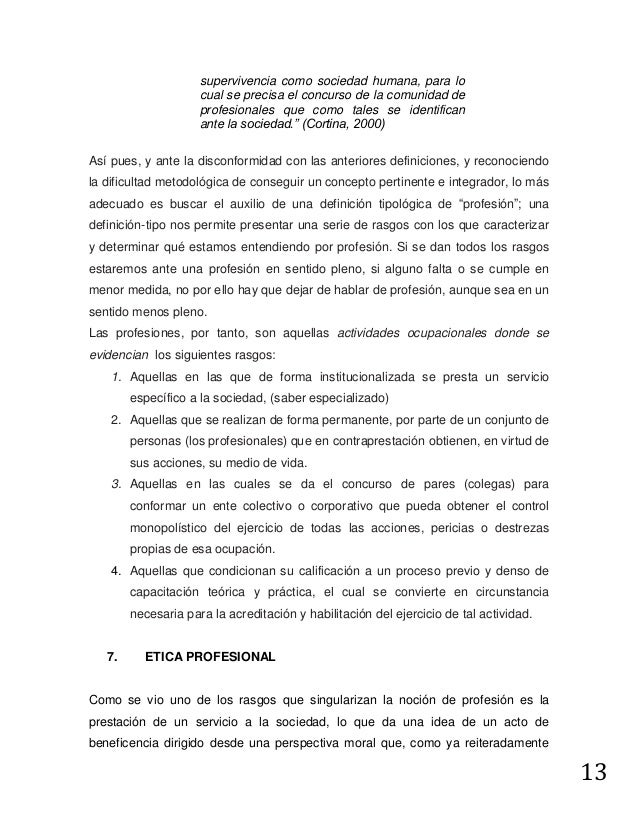 supervivencia como sociedad humana, para lo cual se precisa el concurso de la comunidad de profesionales que como tales se identifican ante la sociedad." (Cortina, 2000)

Así pues, y ante la disconformidad con las anteriores definiciones, y reconociendo la dificultad metodológica de conseguir un concepto pertinente e integrador, lo más adecuado es buscar el auxilio de una definición tipológica de "profesión"; una definición-tipo nos permite presentar una serie de rasgos con los que caracterizar y determinar qué estamos entendiendo por profesión. Si se dan todos los rasgos estaremos ante una profesión en sentido pleno, si alguno falta o se cumple en menor medida, no por ello hay que dejar de hablar de profesión, aunque sea en un sentido menos pleno.
Las profesiones, por tanto, son aquellas actividades ocupacionales donde se evidencian los siguientes rasgos:
1. Aquellas en las que de forma institucionalizada se presta un servicio específico a la sociedad, (saber especializado)
2. Aquellas que se realizan de forma permanente, por parte de un conjunto de personas (los profesionales) que en contraprestación obtienen, en virtud de sus acciones, su medio de vida.
3. Aquellas en las cuales se da el concurso de pares (colegas) para conformar un ente colectivo o corporativo que pueda obtener el control monopolístico del ejercicio de todas las acciones, pericias o destrezas propias de esa ocupación.
4. Aquellas que condicionan su calificación a un proceso previo y denso de capacitación teórica y práctica, el cual se convierte en circunstancia necesaria para la acreditación y habilitación del ejercicio de tal actividad.

7. ETICA PROFESIONAL

Como se vio uno de los rasgos que singularizan la noción de profesión es la prestación de un servicio a la sociedad, lo que da una idea de un acto de beneficencia dirigido desde una perspectiva moral que, como ya reiteradamente

13